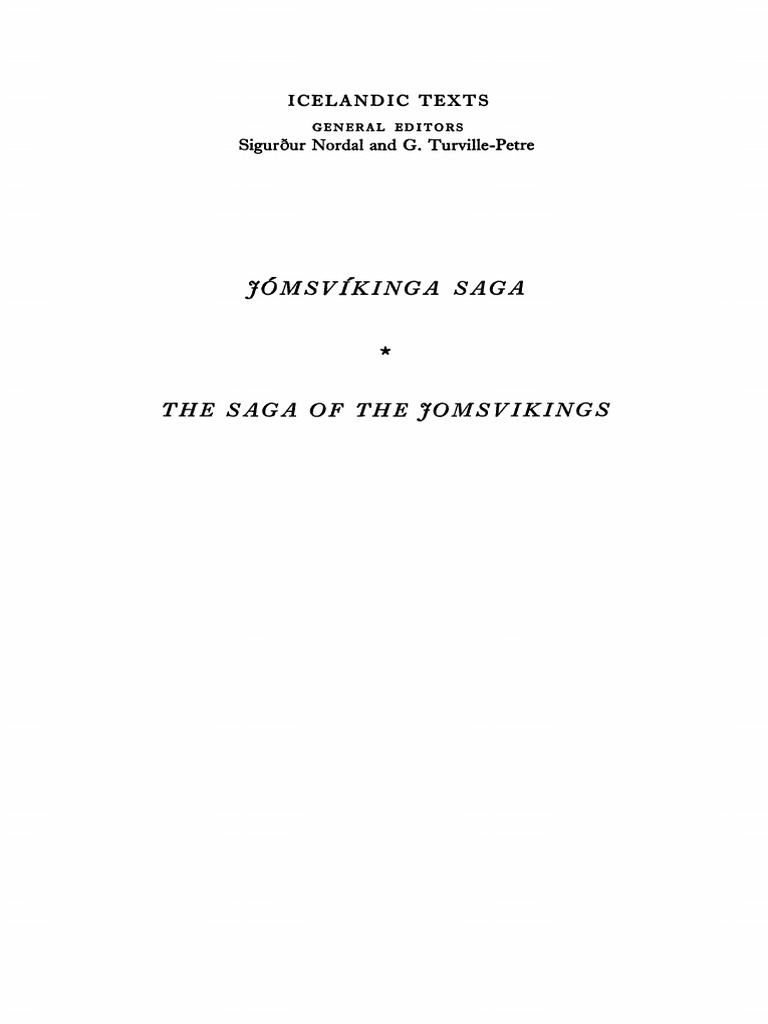 ICELANDIC TEXTS

GENERAL EDITORS
Sigurður Nordal and G. Turville-Petre

JÓMSVÍKINGA SAGA

★

THE SAGA OF THE JOMSVIKINGS